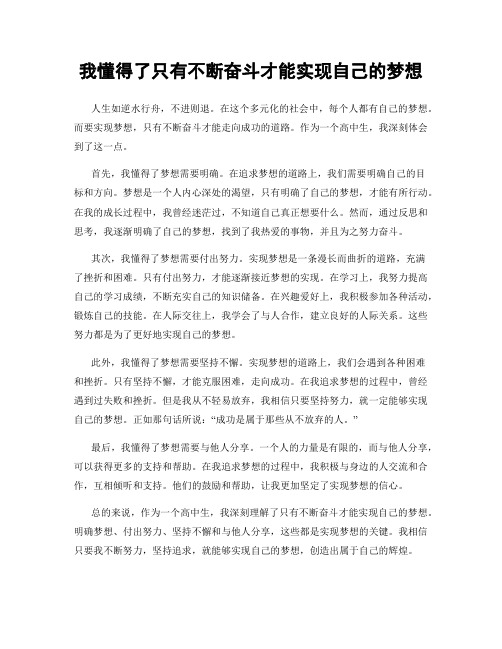 我懂得了只有不断奋斗才能实现自己的梦想

人生如逆水行舟，不进则退。在这个多元化的社会中，每个人都有自己的梦想。而要实现梦想，只有不断奋斗才能走向成功的道路。作为一个高中生，我深刻体会到了这一点。

首先，我懂得了梦想需要明确。在追求梦想的道路上，我们需要明确自己的目标和方向。梦想是一个人内心深处的渴望，只有明确了自己的梦想，才能有所行动。在我的成长过程中，我曾经迷茫过，不知道自己真正想要什么。然而，通过反思和思考，我逐渐明确了自己的梦想，找到了我热爱的事物，并且为之努力奋斗。

其次，我懂得了梦想需要付出努力。实现梦想是一条漫长而曲折的道路，充满了挫折和困难。只有付出努力，才能逐渐接近梦想的实现。在学习上，我努力提高自己的学习成绩，不断充实自己的知识储备。在兴趣爱好上，我积极参加各种活动，锻炼自己的技能。在人际交往上，我学会了与人合作，建立良好的人际关系。这些努力都是为了更好地实现自己的梦想。

此外，我懂得了梦想需要坚持不懈。实现梦想的道路上，我们会遇到各种困难和挫折。只有坚持不懈，才能克服困难，走向成功。在我追求梦想的过程中，曾经遇到过失败和挫折。但是我从不轻易放弃，我相信只要坚持努力，就一定能够实现自己的梦想。正如那句话所说：“成功是属于那些从不放弃的人。”

最后，我懂得了梦想需要与他人分享。一个人的力量是有限的，而与他人分享，可以获得更多的支持和帮助。在我追求梦想的过程中，我积极与身边的人交流和合作，互相倾听和支持。他们的鼓励和帮助，让我更加坚定了实现梦想的信心。

总的来说，作为一个高中生，我深刻理解了只有不断奋斗才能实现自己的梦想。明确梦想、付出努力、坚持不懈和与他人分享，这些都是实现梦想的关键。我相信只要我不断努力，坚持追求，就能够实现自己的梦想，创造出属于自己的辉煌。